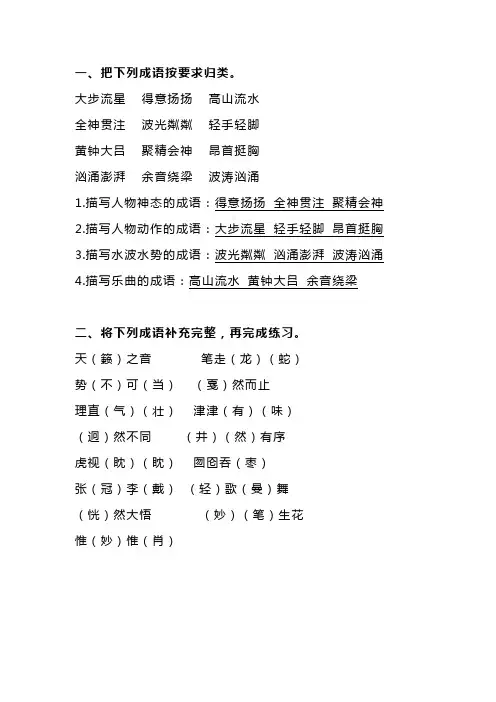 一、把下列成语按要求归类。

大步流星　得意扬扬　高山流水

全神贯注　波光粼粼　轻手轻脚

黄钟大吕　聚精会神　昂首挺胸

汹涌澎湃　余音绕梁　波涛汹涌

1.描写人物神态的成语：得意扬扬 全神贯注 聚精会神

2.描写人物动作的成语：大步流星 轻手轻脚 昂首挺胸

3.描写水波水势的成语：波光粼粼 汹涌澎湃 波涛汹涌

4.描写乐曲的成语：高山流水 黄钟大吕 余音绕梁

二、将下列成语补充完整，再完成练习。

天（籁）之音　　笔走（龙）（蛇）

势（不）可（当）　（戛）然而止

理直（气）（壮）　津津（有）（味）

（迥）然不同　　（井）（然）有序

虎视（眈）（眈）　囫囵吞（枣）

张（冠）李（戴）　（轻）歌（曼）舞

（恍）然大悟　　（妙）（笔）生花

惟（妙）惟（肖）